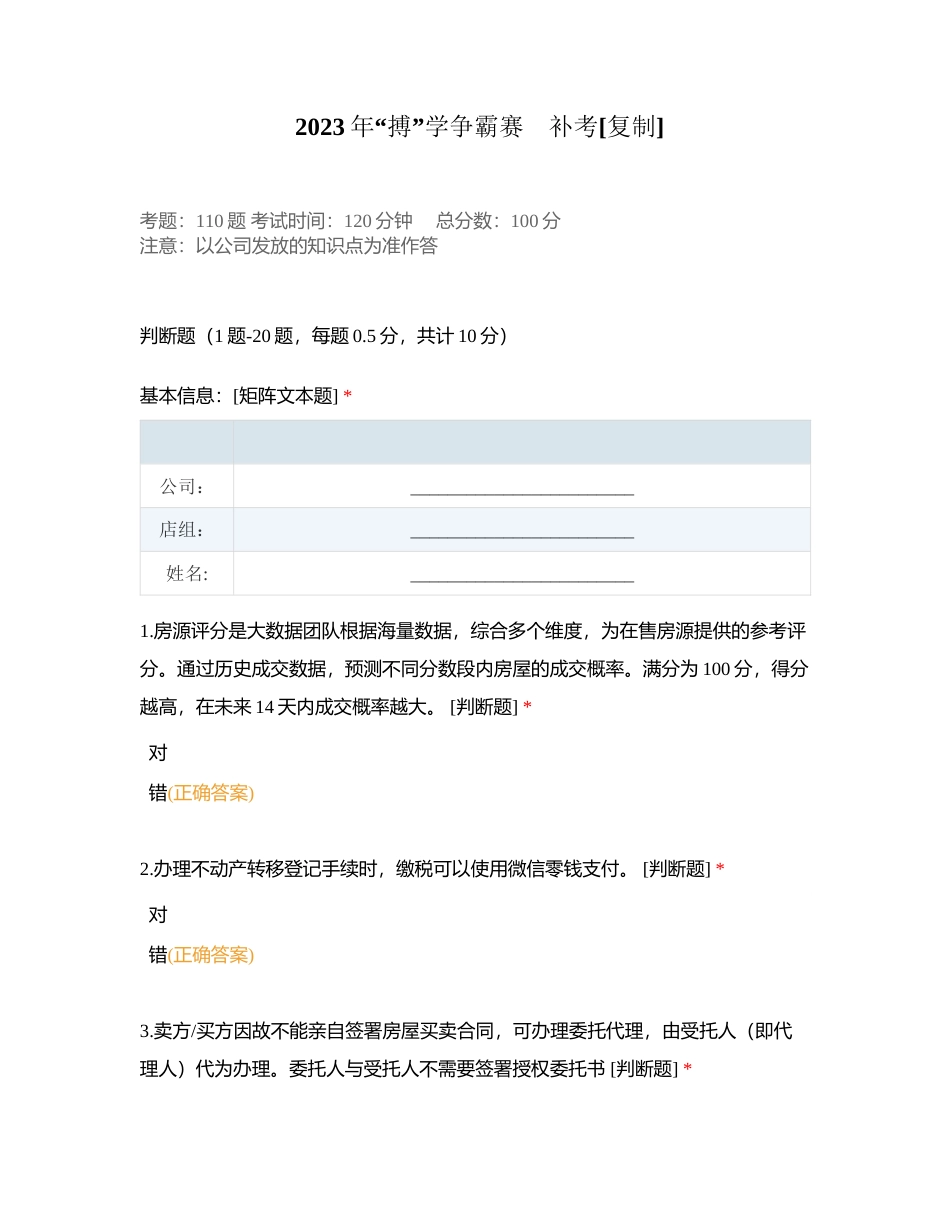 2023 年“搏”学争霸赛　补考[复制]

考题：110 题 考试时间：120 分钟　 总分数：100 分
注意：以公司发放的知识点为准作答

判断题（1 题-20 题，每题 0.5 分，共计 10 分）

基本信息：[矩阵文本题] *

| | |
|---|---|
| 公司： | ________________________ |
| 店组： | ________________________ |
| 姓名: | ________________________ |

1.房源评分是大数据团队根据海量数据，综合多个维度，为在售房源提供的参考评分。通过历史成交数据，预测不同分数段内房屋的成交概率。满分为 100 分，得分越高，在未来 14 天内成交概率越大。 [判断题] *

对
错(正确答案)

2.办理不动产转移登记手续时，缴税可以使用微信零钱支付。 [判断题] *

对
错(正确答案)

3.卖方/买方因故不能亲自签署房屋买卖合同，可办理委托代理，由受托人（即代理人）代为办理。委托人与受托人不需要签署授权委托书 [判断题] *